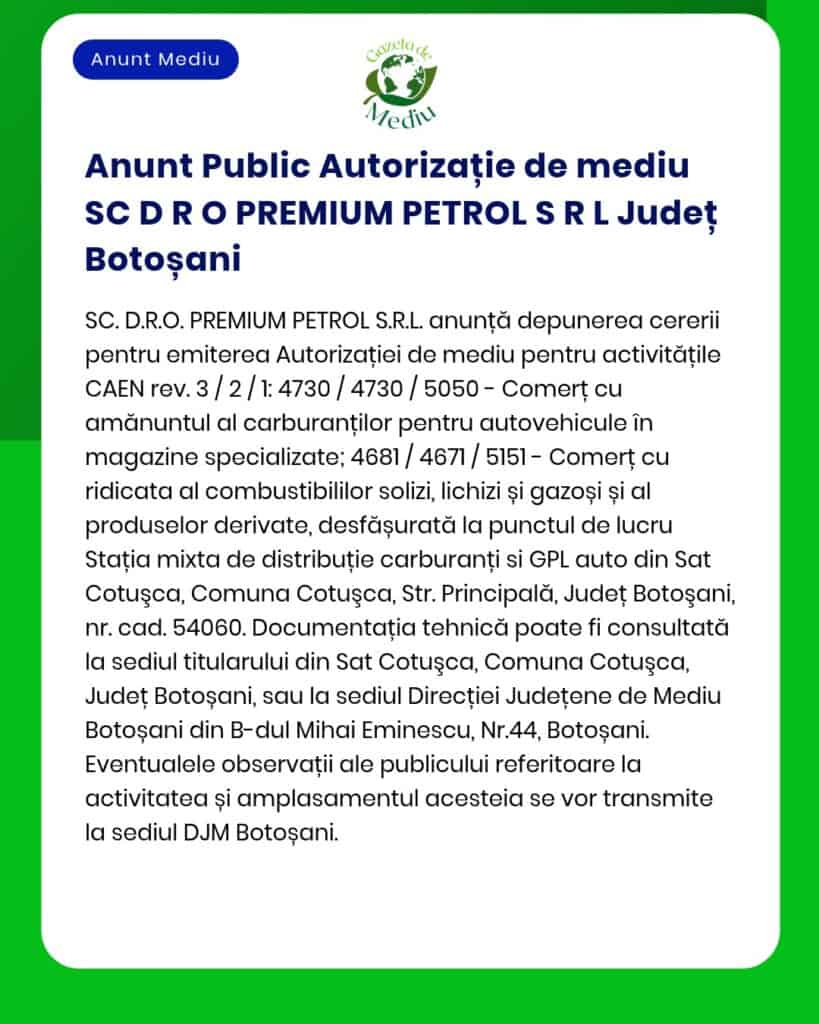 Anunt Mediu

Gazeta de Mediu

Anunt Public Autorizație de mediu SC D R O PREMIUM PETROL S R L Județ Botoșani

SC. D.R.O. PREMIUM PETROL S.R.L. anunță depunerea cererii pentru emiterea Autorizației de mediu pentru activitățile CAEN rev. 3 / 2 / 1: 4730 / 4730 / 5050 - Comerț cu amănuntul al carburanților pentru autovehicule în magazine specializate; 4681 / 4671 / 5151 - Comerț cu ridicata al combustibililor solizi, lichizi și gazoși și al produselor derivate, desfășurată la punctul de lucru Stația mixta de distribuție carburanți si GPL auto din Sat Cotuşca, Comuna Cotuşca, Str. Principală, Județ Botoşani, nr. cad. 54060. Documentația tehnică poate fi consultată la sediul titularului din Sat Cotuşca, Comuna Cotuşca, Județ Botoșani, sau la sediul Direcției Județene de Mediu Botoșani din B-dul Mihai Eminescu, Nr.44, Botoșani. Eventualele observații ale publicului referitoare la activitatea și amplasamentul acesteia se vor transmite la sediul DJM Botoșani.